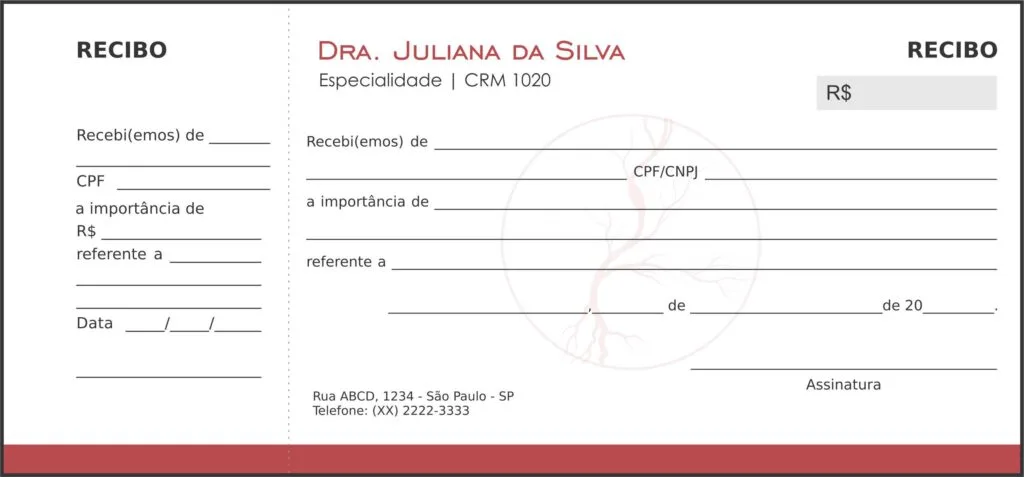 RECIBO

Recebi(emos) de ____

____

CPF ____

a importância de
R$ ____

referente a ____

____

____

Data ____/____/____

____

Dra. Juliana da Silva
Especialidade | CRM 1020

RECIBO

R$

Recebi(emos) de ____

____ CPF/CNPJ ____

a importância de ____

____

referente a ____

____, ____ de ____ de 20____.

____
Assinatura

Rua ABCD, 1234 - São Paulo - SP
Telefone: (XX) 2222-3333